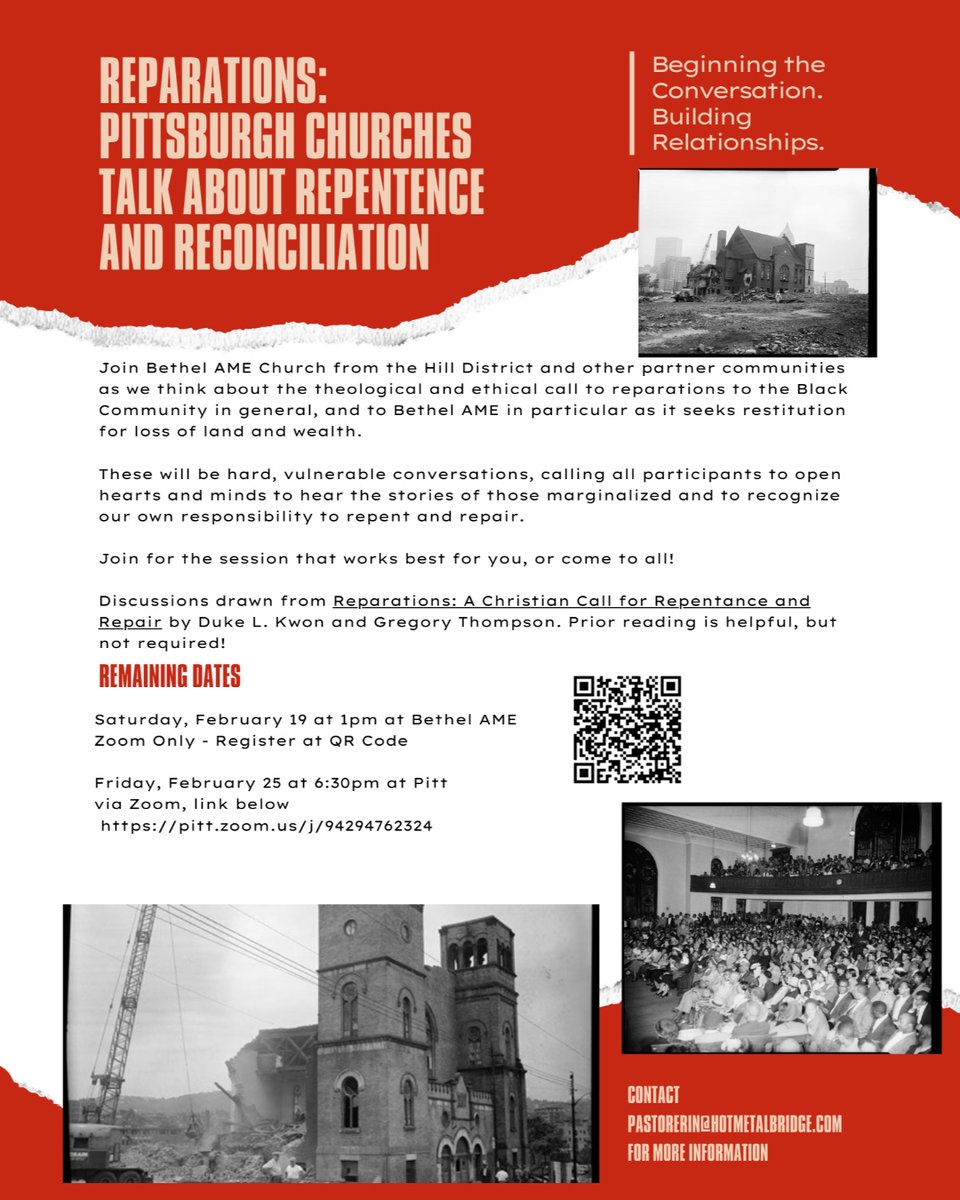 REPARATIONS:
PITTSBURGH CHURCHES TALK ABOUT REPENTENCE AND RECONCILIATION

Beginning the Conversation. Building Relationships.

Join Bethel AME Church from the Hill District and other partner communities as we think about the theological and ethical call to reparations to the Black Community in general, and to Bethel AME in particular as it seeks restitution for loss of land and wealth.

These will be hard, vulnerable conversations, calling all participants to open hearts and minds to hear the stories of those marginalized and to recognize our own responsibility to repent and repair.

Join for the session that works best for you, or come to all!

Discussions drawn from Reparations: A Christian Call for Repentance and Repair by Duke L. Kwon and Gregory Thompson. Prior reading is helpful, but not required!

REMAINING DATES

Saturday, February 19 at 1pm at Bethel AME
Zoom Only - Register at QR Code

Friday, February 25 at 6:30pm at Pitt
via Zoom, link below
https://pitt.zoom.us/j/94294762324

CONTACT
PASTORERIN@HOTMETALBRIDGE.COM
FOR MORE INFORMATION